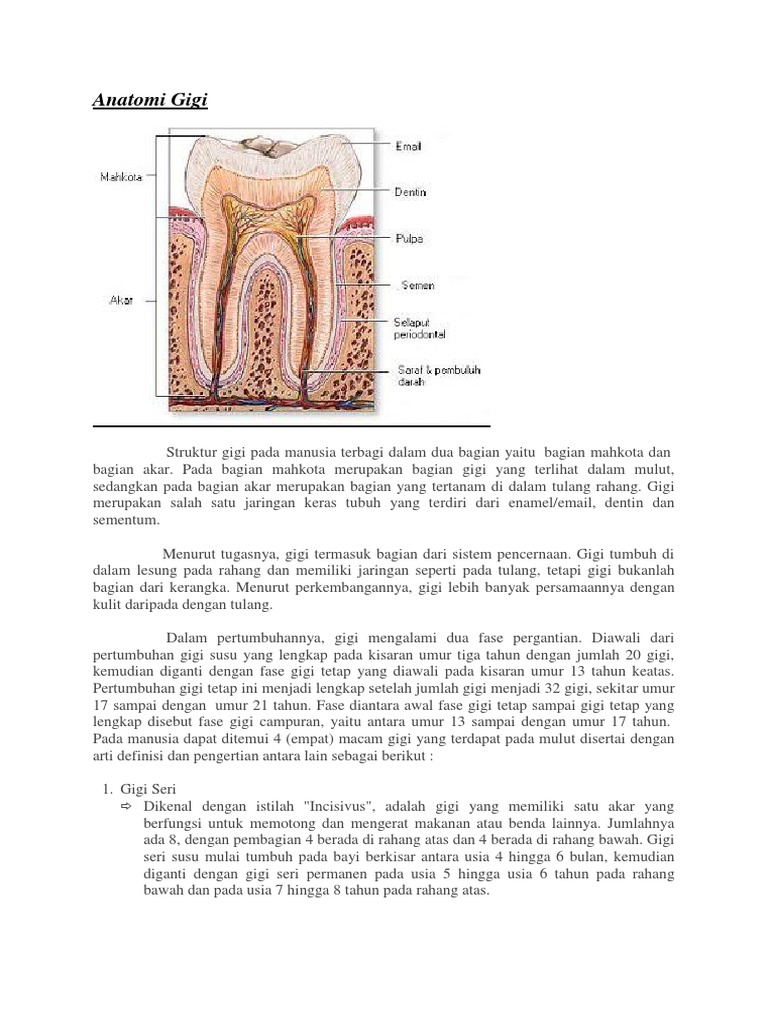 Anatomi Gigi

Mahkota
Akar
Email
Dentin
Pulpa
Semen
Selaput periodontel
Saraf & pembuluh darah

Struktur gigi pada manusia terbagi dalam dua bagian yaitu bagian mahkota dan bagian akar. Pada bagian mahkota merupakan bagian gigi yang terlihat dalam mulut, sedangkan pada bagian akar merupakan bagian yang tertanam di dalam tulang rahang. Gigi merupakan salah satu jaringan keras tubuh yang terdiri dari enamel/email, dentin dan sementum.

Menurut tugasnya, gigi termasuk bagian dari sistem pencernaan. Gigi tumbuh di dalam lesung pada rahang dan memiliki jaringan seperti pada tulang, tetapi gigi bukanlah bagian dari kerangka. Menurut perkembangannya, gigi lebih banyak persamaannya dengan kulit daripada dengan tulang.

Dalam pertumbuhannya, gigi mengalami dua fase pergantian. Diawali dari pertumbuhan gigi susu yang lengkap pada kisaran umur tiga tahun dengan jumlah 20 gigi, kemudian diganti dengan fase gigi tetap yang diawali pada kisaran umur 13 tahun keatas. Pertumbuhan gigi tetap ini menjadi lengkap setelah jumlah gigi menjadi 32 gigi, sekitar umur 17 sampai dengan umur 21 tahun. Fase diantara awal fase gigi tetap sampai gigi tetap yang lengkap disebut fase gigi campuran, yaitu antara umur 13 sampai dengan umur 17 tahun. Pada manusia dapat ditemui 4 (empat) macam gigi yang terdapat pada mulut disertai dengan arti definisi dan pengertian antara lain sebagai berikut :

1. Gigi Seri
⇨ Dikenal dengan istilah "Incisivus", adalah gigi yang memiliki satu akar yang berfungsi untuk memotong dan mengerat makanan atau benda lainnya. Jumlahnya ada 8, dengan pembagian 4 berada di rahang atas dan 4 berada di rahang bawah. Gigi seri susu mulai tumbuh pada bayi berkisar antara usia 4 hingga 6 bulan, kemudian diganti dengan gigi seri permanen pada usia 5 hingga usia 6 tahun pada rahang bawah dan pada usia 7 hingga 8 tahun pada rahang atas.